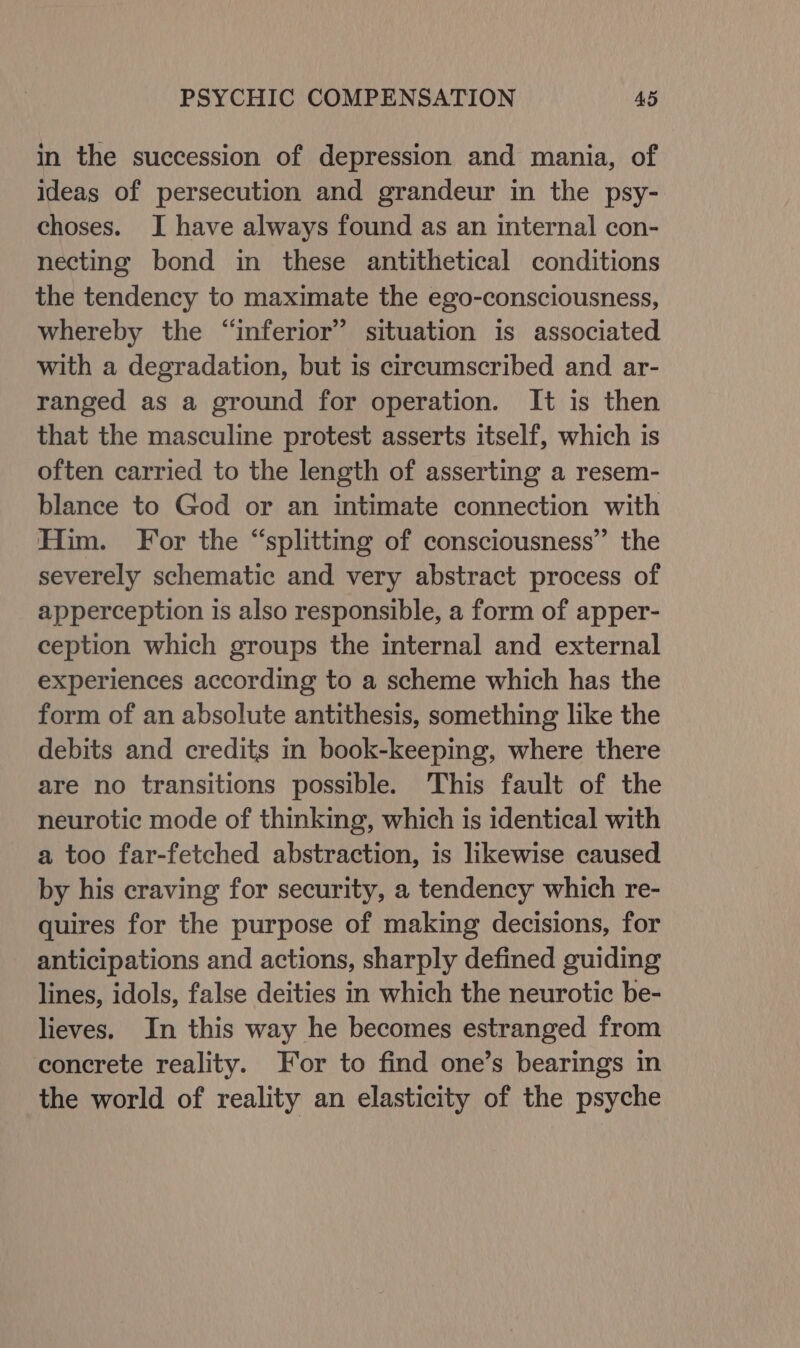 PSYCHIC COMPENSATION 45

in the succession of depression and mania, of ideas of persecution and grandeur in the psychoses. I have always found as an internal connecting bond in these antithetical conditions the tendency to maximate the ego-consciousness, whereby the “inferior” situation is associated with a degradation, but is circumscribed and arranged as a ground for operation. It is then that the masculine protest asserts itself, which is often carried to the length of asserting a resemblance to God or an intimate connection with Him. For the “splitting of consciousness” the severely schematic and very abstract process of apperception is also responsible, a form of apperception which groups the internal and external experiences according to a scheme which has the form of an absolute antithesis, something like the debits and credits in book-keeping, where there are no transitions possible. This fault of the neurotic mode of thinking, which is identical with a too far-fetched abstraction, is likewise caused by his craving for security, a tendency which requires for the purpose of making decisions, for anticipations and actions, sharply defined guiding lines, idols, false deities in which the neurotic believes. In this way he becomes estranged from concrete reality. For to find one’s bearings in the world of reality an elasticity of the psyche